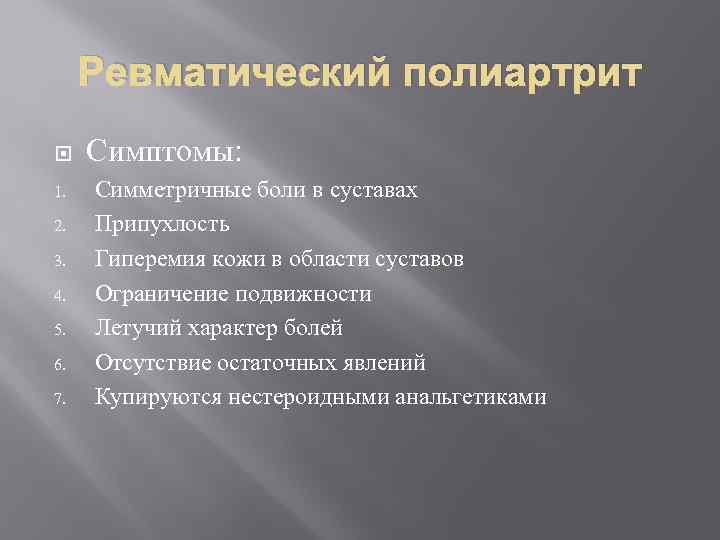 Ревматический полиартрит

Симптомы:
1. Симметричные боли в суставах
2. Припухлость
3. Гиперемия кожи в области суставов
4. Ограничение подвижности
5. Летучий характер болей
6. Отсутствие остаточных явлений
7. Купируются нестероидными анальгетиками